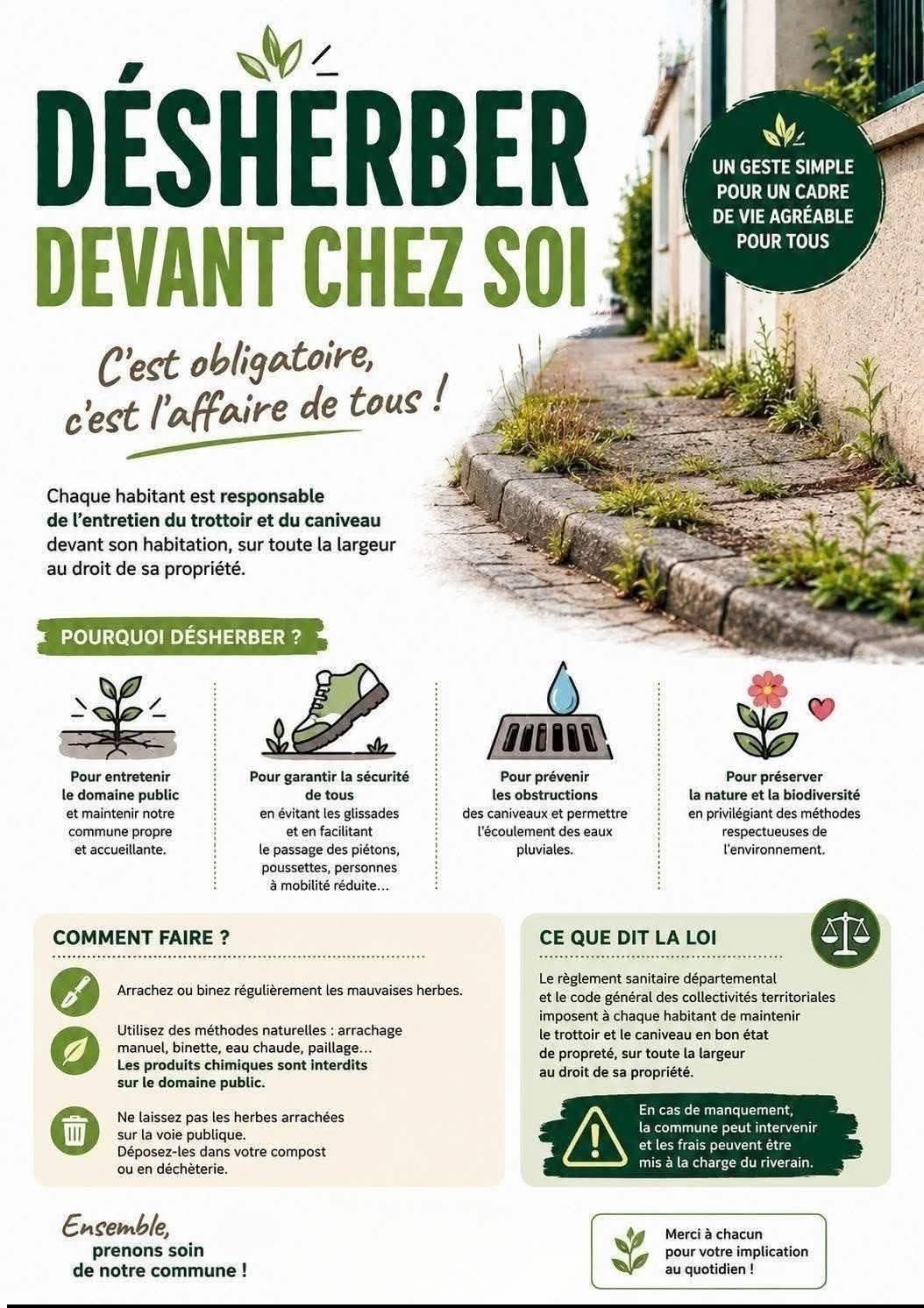 DÉSHERBER
DEVANT CHEZ SOI

UN GESTE SIMPLE POUR UN CADRE DE VIE AGRÉABLE POUR TOUS

C'est obligatoire, c'est l'affaire de tous !

Chaque habitant est responsable de l'entretien du trottoir et du caniveau devant son habitation, sur toute la largeur au droit de sa propriété.

POURQUOI DÉSHERBER ?

Pour entretenir le domaine public et maintenir notre commune propre et accueillante.

Pour garantir la sécurité de tous en évitant les glissades et en facilitant le passage des piétons, poussettes, personnes à mobilité réduite...

Pour prévenir les obstructions des caniveaux et permettre l'écoulement des eaux pluviales.

Pour préserver la nature et la biodiversité en privilégiant des méthodes respectueuses de l'environnement.

COMMENT FAIRE ?

Arrachez ou binez régulièrement les mauvaises herbes.

Utilisez des méthodes naturelles : arrachage manuel, binette, eau chaude, paillage... Les produits chimiques sont interdits sur le domaine public.

Ne laissez pas les herbes arrachées sur la voie publique. Déposez-les dans votre compost ou en déchèterie.

CE QUE DIT LA LOI

Le règlement sanitaire départemental et le code général des collectivités territoriales imposent à chaque habitant de maintenir le trottoir et le caniveau en bon état de propreté, sur toute la largeur au droit de sa propriété.

En cas de manquement, la commune peut intervenir et les frais peuvent être mis à la charge du riverain.

Ensemble, prenons soin de notre commune !

Merci à chacun pour votre implication au quotidien !